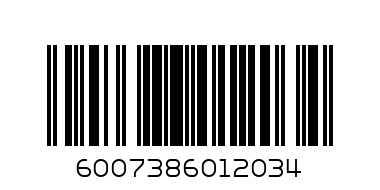 6007386012034